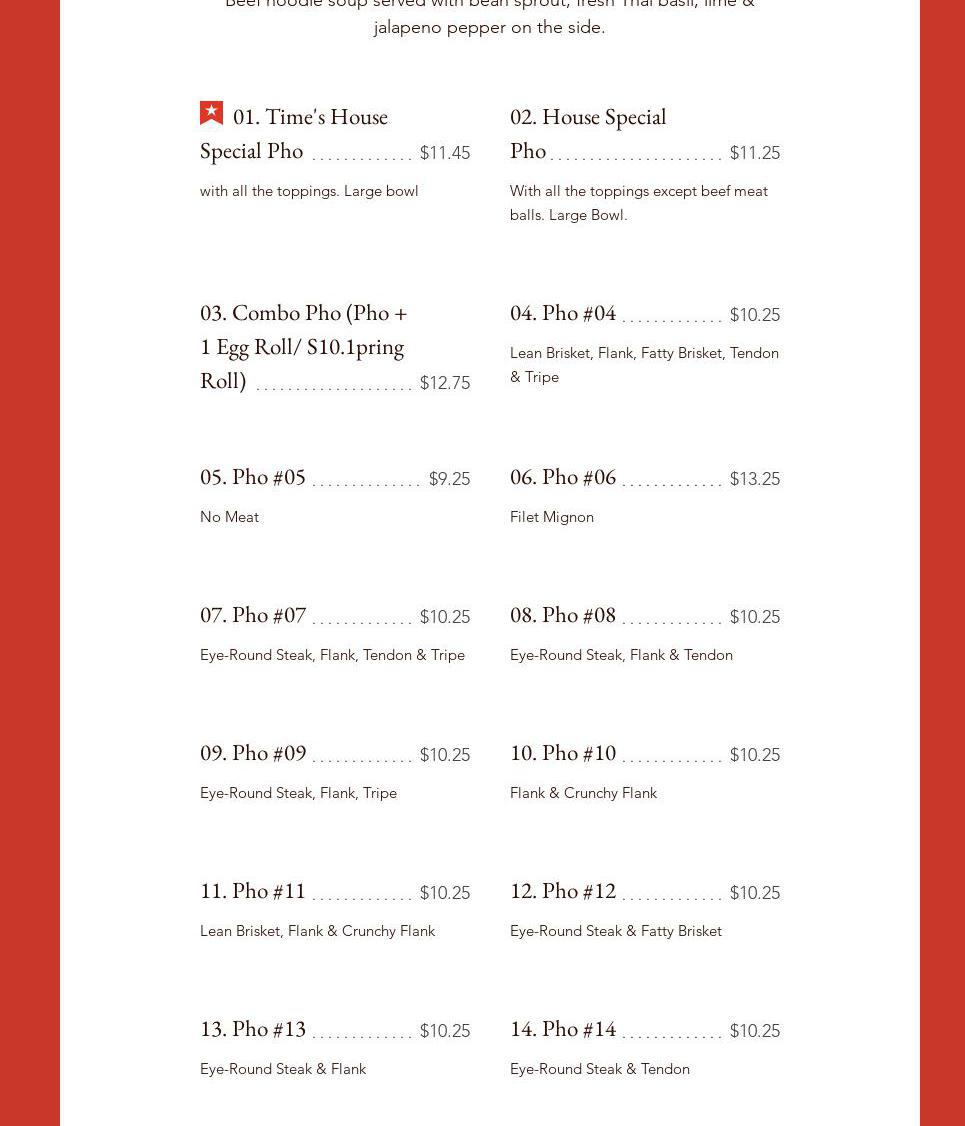 Beef noodle soup served with bean sprout, fresh Thai basil, lime & jalapeno pepper on the side.

01. Time's House Special Pho $11.45

with all the toppings. Large bowl

02. House Special Pho $11.25

With all the toppings except beef meat balls. Large Bowl.

03. Combo Pho (Pho + 1 Egg Roll/ S10.1pring Roll) $12.75

04. Pho #04 $10.25

Lean Brisket, Flank, Fatty Brisket, Tendon & Tripe

05. Pho #05 $9.25

No Meat

06. Pho #06 $13.25

Filet Mignon

07. Pho #07 $10.25

Eye-Round Steak, Flank, Tendon & Tripe

08. Pho #08 $10.25

Eye-Round Steak, Flank & Tendon

09. Pho #09 $10.25

Eye-Round Steak, Flank, Tripe

10. Pho #10 $10.25

Flank & Crunchy Flank

11. Pho #11 $10.25

Lean Brisket, Flank & Crunchy Flank

12. Pho #12 $10.25

Eye-Round Steak & Fatty Brisket

13. Pho #13 $10.25

Eye-Round Steak & Flank

14. Pho #14 $10.25

Eye-Round Steak & Tendon